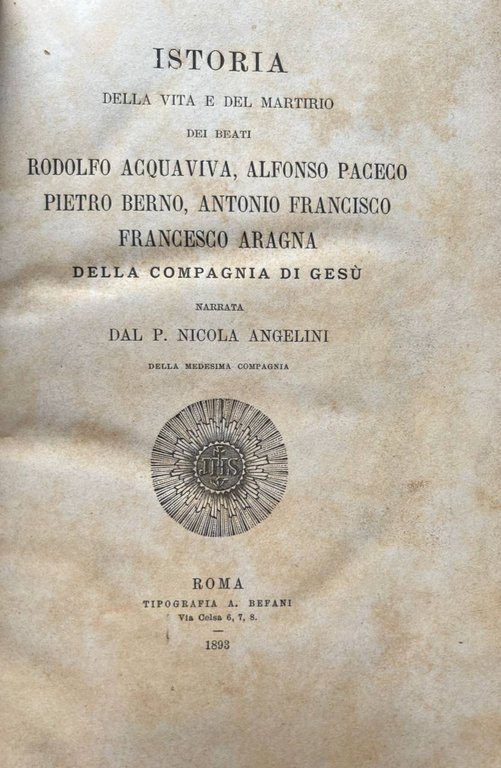 ISTORIA

DELLA VITA E DEL MARTIRIO

DEI BEATI

RODOLFO ACQUAVIVA, ALFONSO PACECO
PIETRO BERNO, ANTONIO FRANCISCO
FRANCESCO ARAGNA

DELLA COMPAGNIA DI GESÙ

NARRATA

DAL P. NICOLA ANGELINI

DELLA MEDESIMA COMPAGNIA

IHS

ROMA
TIPOGRAFIA A. BEFANI
Via Celsa 6, 7, 8.

1893